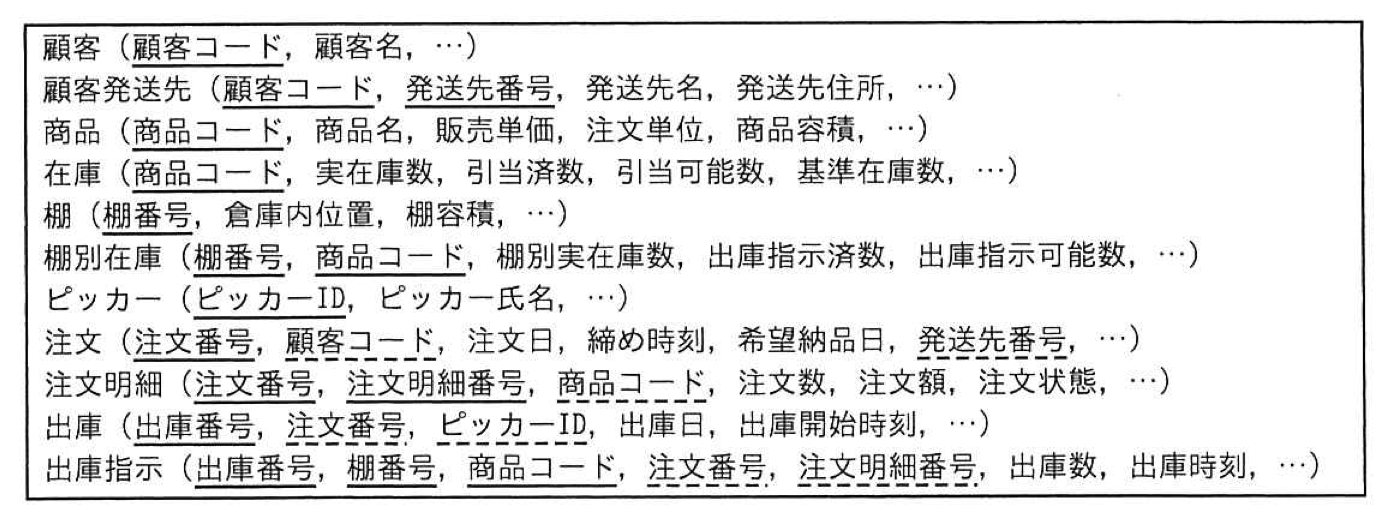 顧客（顧客コード，顧客名，…）
顧客発送先（顧客コード，発送先番号，発送先名，発送先住所，…）
商品（商品コード，商品名，販売単価，注文単位，商品容積，…）
在庫（商品コード，実在庫数，引当済数，引当可能数，基準在庫数，…）
棚（棚番号，倉庫内位置，棚容積，…）
棚別在庫（棚番号，商品コード，棚別実在庫数，出庫指示済数，出庫指示可能数，…）
ピッカー（ピッカーID，ピッカー氏名，…）
注文（注文番号，顧客コード，注文日，締め時刻，希望納品日，発送先番号，…）
注文明細（注文番号，注文明細番号，商品コード，注文数，注文額，注文状態，…）
出庫（出庫番号，注文番号，ピッカーID，出庫日，出庫開始時刻，…）
出庫指示（出庫番号，棚番号，商品コード，注文番号，注文明細番号，出庫数，出庫時刻，…）